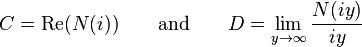 $C = \mathrm{Re}(N(i))$ and $D = \lim_{y \to \infty} \frac{N(iy)}{iy}$